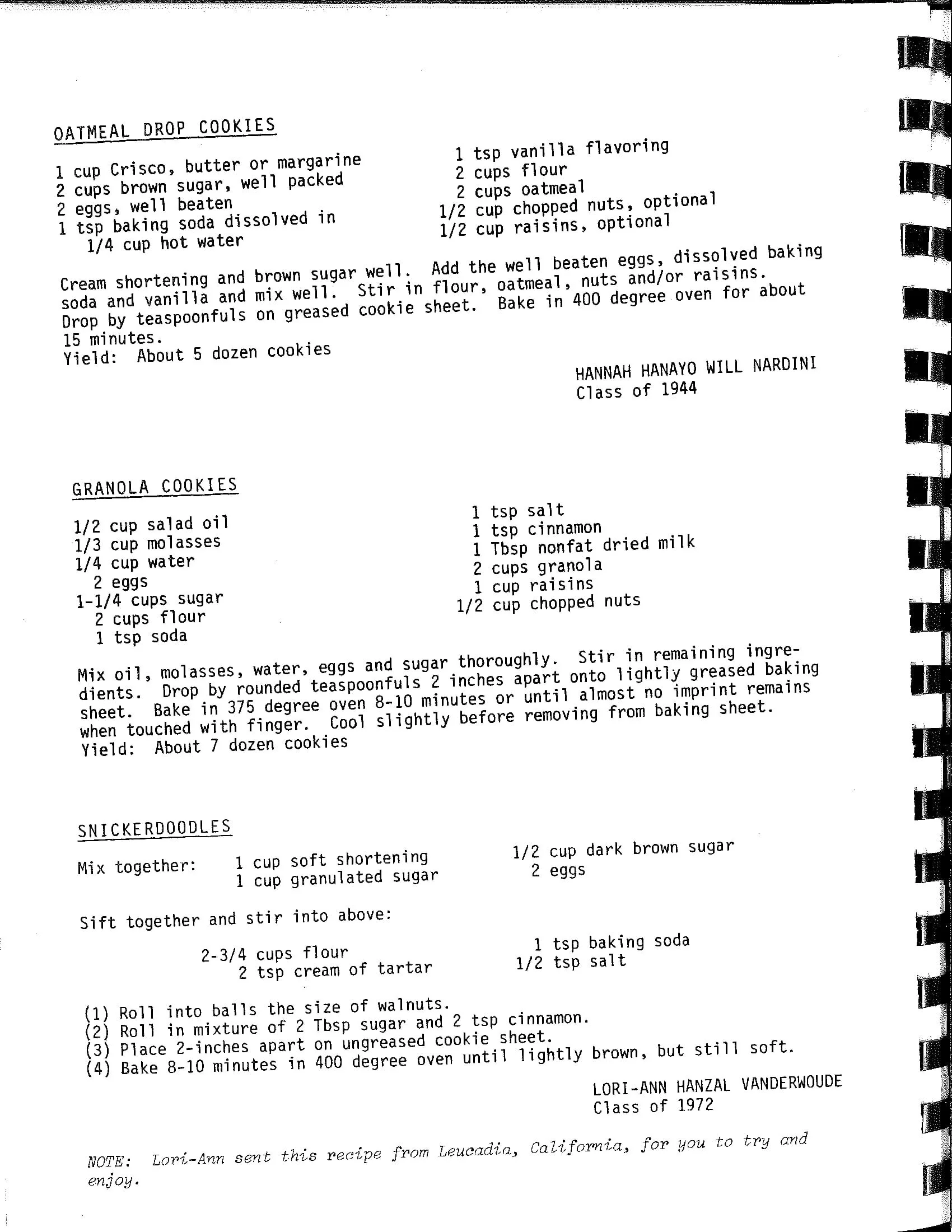 OATMEAL DROP COOKIES

1 cup Crisco, butter or margarine
2 cups brown sugar, well packed
2 eggs, well beaten
1 tsp baking soda dissolved in
1/4 cup hot water

1 tsp vanilla flavoring
2 cups flour
2 cups oatmeal
1/2 cup chopped nuts, optional
1/2 cup raisins, optional

Cream shortening and brown sugar well. Add the well beaten eggs, dissolved baking soda and vanilla and mix well. Stir in flour, oatmeal, nuts and/or raisins. Drop by teaspoonfuls on greased cookie sheet. Bake in 400 degree oven for about 15 minutes.
Yield: About 5 dozen cookies

HANNAH HANAYO WILL NARDINI
Class of 1944

GRANOLA COOKIES

1/2 cup salad oil
1/3 cup molasses
1/4 cup water
2 eggs
1-1/4 cups sugar
2 cups flour
1 tsp soda

1 tsp salt
1 tsp cinnamon
1 Tbsp nonfat dried milk
2 cups granola
1 cup raisins
1/2 cup chopped nuts

Mix oil, molasses, water, eggs and sugar thoroughly. Stir in remaining ingredients. Drop by rounded teaspoonfuls 2 inches apart onto lightly greased baking sheet. Bake in 375 degree oven 8-10 minutes or until almost no imprint remains when touched with finger. Cool slightly before removing from baking sheet.
Yield: About 7 dozen cookies

SNICKERDOODLES

Mix together: 1 cup soft shortening
1 cup granulated sugar
1/2 cup dark brown sugar
2 eggs

Sift together and stir into above:

2-3/4 cups flour
2 tsp cream of tartar
1 tsp baking soda
1/2 tsp salt

(1) Roll into balls the size of walnuts.
(2) Roll in mixture of 2 Tbsp sugar and 2 tsp cinnamon.
(3) Place 2-inches apart on ungreased cookie sheet.
(4) Bake 8-10 minutes in 400 degree oven until lightly brown, but still soft.

LORI-ANN HANZAL VANDERWOUDE
Class of 1972

NOTE: Lori-Ann sent this recipe from Leucadia, California, for you to try and enjoy.